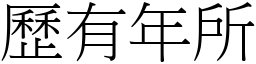 歷有年所